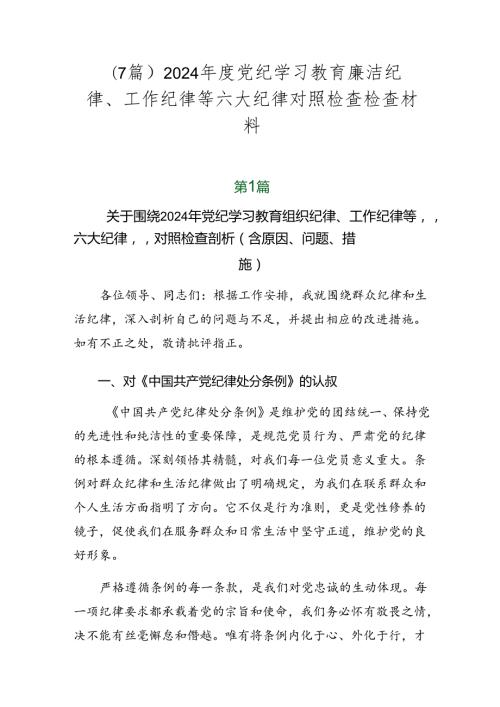 （7篇）2024年度党纪学习教育廉洁纪律、工作纪律等六大纪律对照检查检查材料

第1篇

关于围绕2024年党纪学习教育组织纪律、工作纪律等，，六大纪律，，对照检查剖析（含原因、问题、措施）

各位领导、同志们：根据工作安排，我就围绕群众纪律和生活纪律，深入剖析自己的问题与不足，并提出相应的改进措施。如有不正之处，敬请批评指正。

一、对《中国共产党纪律处分条例》的认叔

《中国共产党纪律处分条例》是维护党的团结统一、保持党的先进性和纯洁性的重要保障，是规范党员行为、严肃党的纪律的根本遵循。深刻领悟其精髓，对我们每一位党员意义重大。条例对群众纪律和生活纪律做出了明确规定，为我们在联系群众和个人生活方面指明了方向。它不仅是行为准则，更是党性修养的镜子，促使我们在服务群众和日常生活中坚守正道，维护党的良好形象。

严格遵循条例的每一条款，是我们对党忠诚的生动体现。每一项纪律要求都承载着党的宗旨和使命，我们务必怀有敬畏之情，决不能有丝毫懈怠和僭越。唯有将条例内化于心、外化于行，才